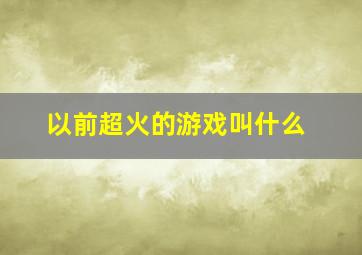 以前超火的游戏叫什么